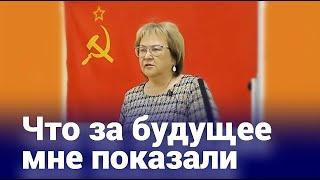 Что за будущее мне показали